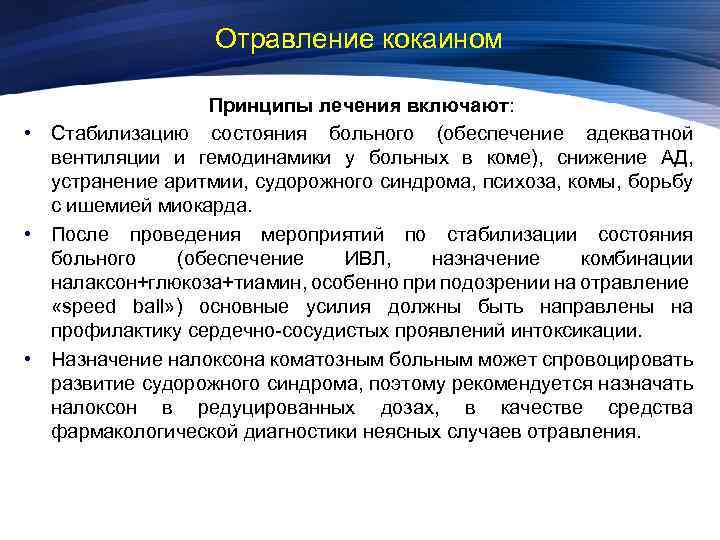 Отравление кокаином

Принципы лечения включают:

• Стабилизацию состояния больного (обеспечение адекватной вентиляции и гемодинамики у больных в коме), снижение АД, устранение аритмии, судорожного синдрома, психоза, комы, борьбу с ишемией миокарда.

• После проведения мероприятий по стабилизации состояния больного (обеспечение ИВЛ, назначение комбинации налаксон+глюкоза+тиамин, особенно при подозрении на отравление «speed ball») основные усилия должны быть направлены на профилактику сердечно-сосудистых проявлений интоксикации.

• Назначение налоксона коматозным больным может спровоцировать развитие судорожного синдрома, поэтому рекомендуется назначать налоксон в редуцированных дозах, в качестве средства фармакологической диагностики неясных случаев отравления.